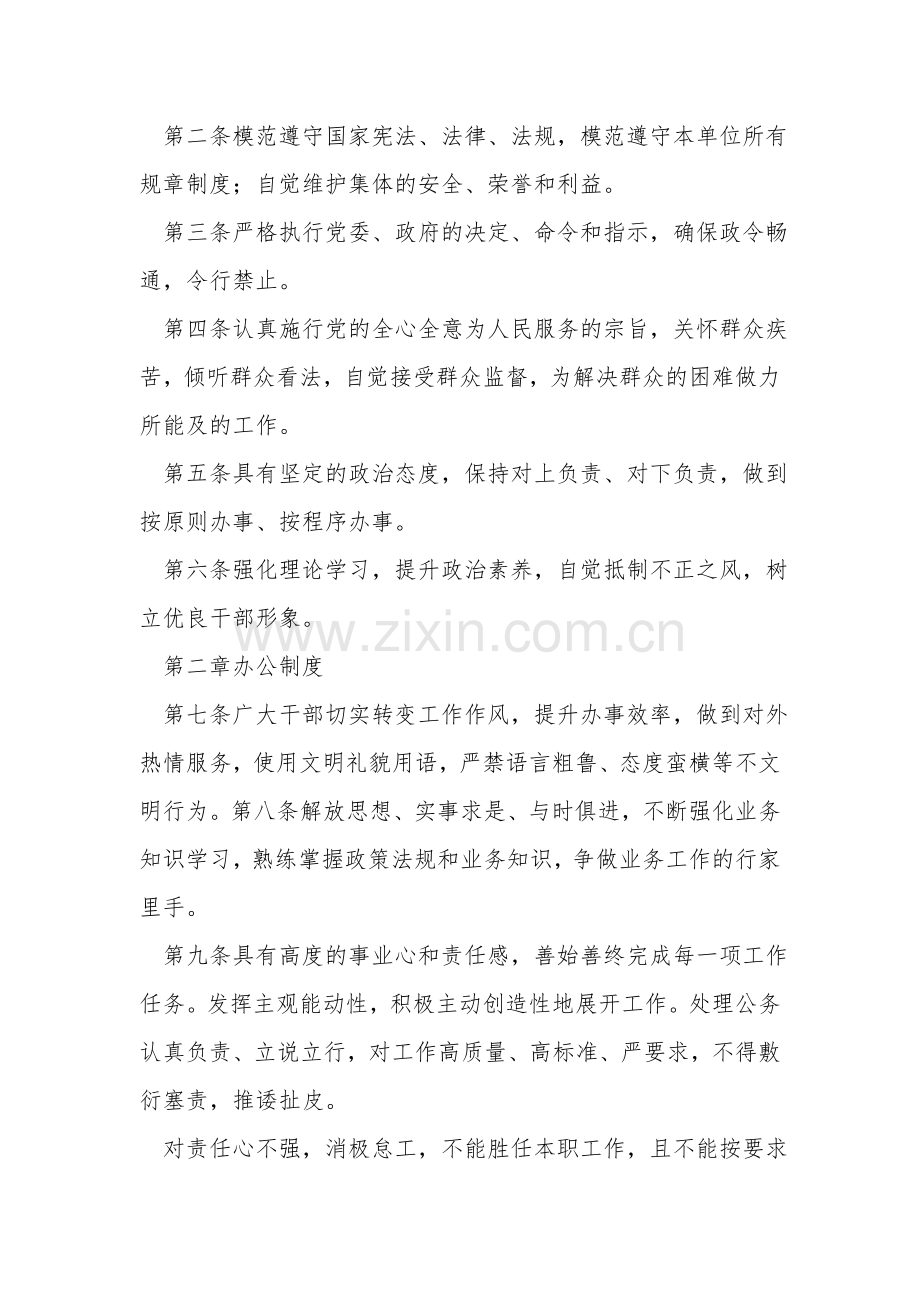 第二条模范遵守国家宪法、法律、法规，模范遵守本单位所有规章制度；自觉维护集体的安全、荣誉和利益。

第三条严格执行党委、政府的决定、命令和指示，确保政令畅通，令行禁止。

第四条认真施行党的全心全意为人民服务的宗旨，关怀群众疾苦，倾听群众看法，自觉接受群众监督，为解决群众的困难做力所能及的工作。

第五条具有坚定的政治态度，保持对上负责、对下负责，做到按原则办事、按程序办事。

第六条强化理论学习，提升政治素养，自觉抵制不正之风，树立优良干部形象。

www.zixin.com.cn

第二章办公制度

第七条广大干部切实转变工作作风，提升办事效率，做到对外热情服务，使用文明礼貌用语，严禁语言粗鲁、态度蛮横等不文明行为。第八条解放思想、实事求是、与时俱进，不断强化业务知识学习，熟练掌握政策法规和业务知识，争做业务工作的行家里手。

第九条具有高度的事业心和责任感，善始善终完成每一项工作任务。发挥主观能动性，积极主动创造性地展开工作。处理公务认真负责、立说立行，对工作高质量、高标准、严要求，不得敷衍塞责，推诿扯皮。

对责任心不强，消极怠工，不能胜任本职工作，且不能按要求